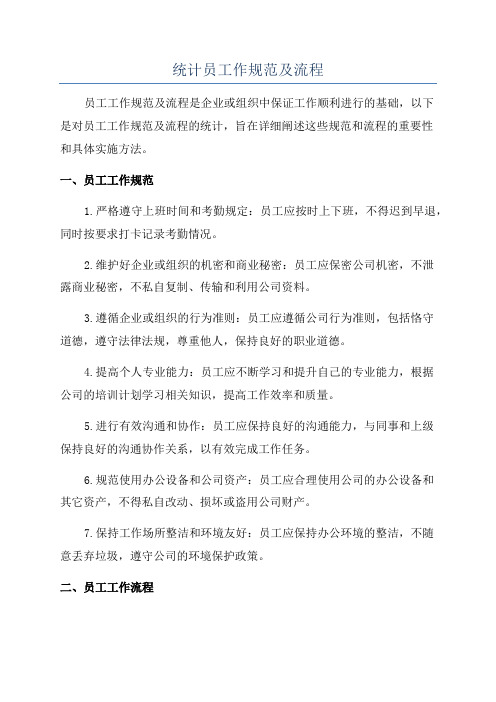 统计员工作规范及流程

员工工作规范及流程是企业或组织中保证工作顺利进行的基础，以下是对员工工作规范及流程的统计，旨在详细阐述这些规范和流程的重要性和具体实施方法。

一、员工工作规范

1.严格遵守上班时间和考勤规定：员工应按时上下班，不得迟到早退，同时按要求打卡记录考勤情况。

2.维护好企业或组织的机密和商业秘密：员工应保密公司机密，不泄露商业秘密，不私自复制、传输和利用公司资料。

3.遵循企业或组织的行为准则：员工应遵循公司行为准则，包括恪守道德，遵守法律法规，尊重他人，保持良好的职业道德。

4.提高个人专业能力：员工应不断学习和提升自己的专业能力，根据公司的培训计划学习相关知识，提高工作效率和质量。

5.进行有效沟通和协作：员工应保持良好的沟通能力，与同事和上级保持良好的沟通协作关系，以有效完成工作任务。

6.规范使用办公设备和公司资产：员工应合理使用公司的办公设备和其它资产，不得私自改动、损坏或盗用公司财产。

7.保持工作场所整洁和环境友好：员工应保持办公环境的整洁，不随意丢弃垃圾，遵守公司的环境保护政策。

二、员工工作流程